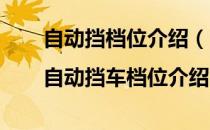 自动挡档位介绍（
自动挡车档位介绍